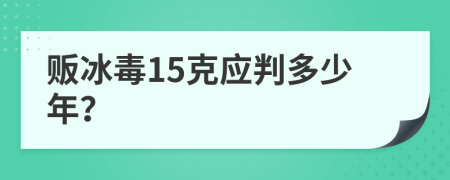 贩冰毒15克应判多少年?